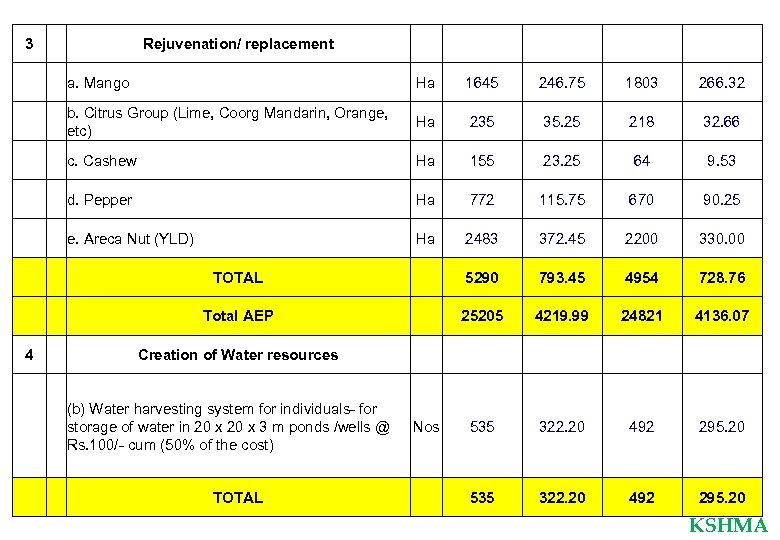 | 3 | | Rejuvenation/ replacement | | | | | |
|---|---|---|---|---|---|---|---|
| | | a. Mango | Ha | 1645 | 246.75 | 1803 | 266.32 |
| | | b. Citrus Group (Lime, Coorg Mandarin, Orange, etc) | Ha | 235 | 35.25 | 218 | 32.66 |
| | | c. Cashew | Ha | 155 | 23.25 | 64 | 9.53 |
| | | d. Pepper | Ha | 772 | 115.75 | 670 | 90.25 |
| | | e. Areca Nut (YLD) | Ha | 2483 | 372.45 | 2200 | 330.00 |
| | | TOTAL | | 5290 | 793.45 | 4954 | 728.76 |
| | | Total AEP | | 25205 | 4219.99 | 24821 | 4136.07 |
| 4 | | Creation of Water resources | | | | | |
| | | (b) Water harvesting system for individuals- for storage of water in 20 x 20 x 3 m ponds /wells @ Rs.100/- cum (50% of the cost) | Nos | 535 | 322.20 | 492 | 295.20 |
| | | TOTAL | | 535 | 322.20 | 492 | 295.20 |

KSHMA